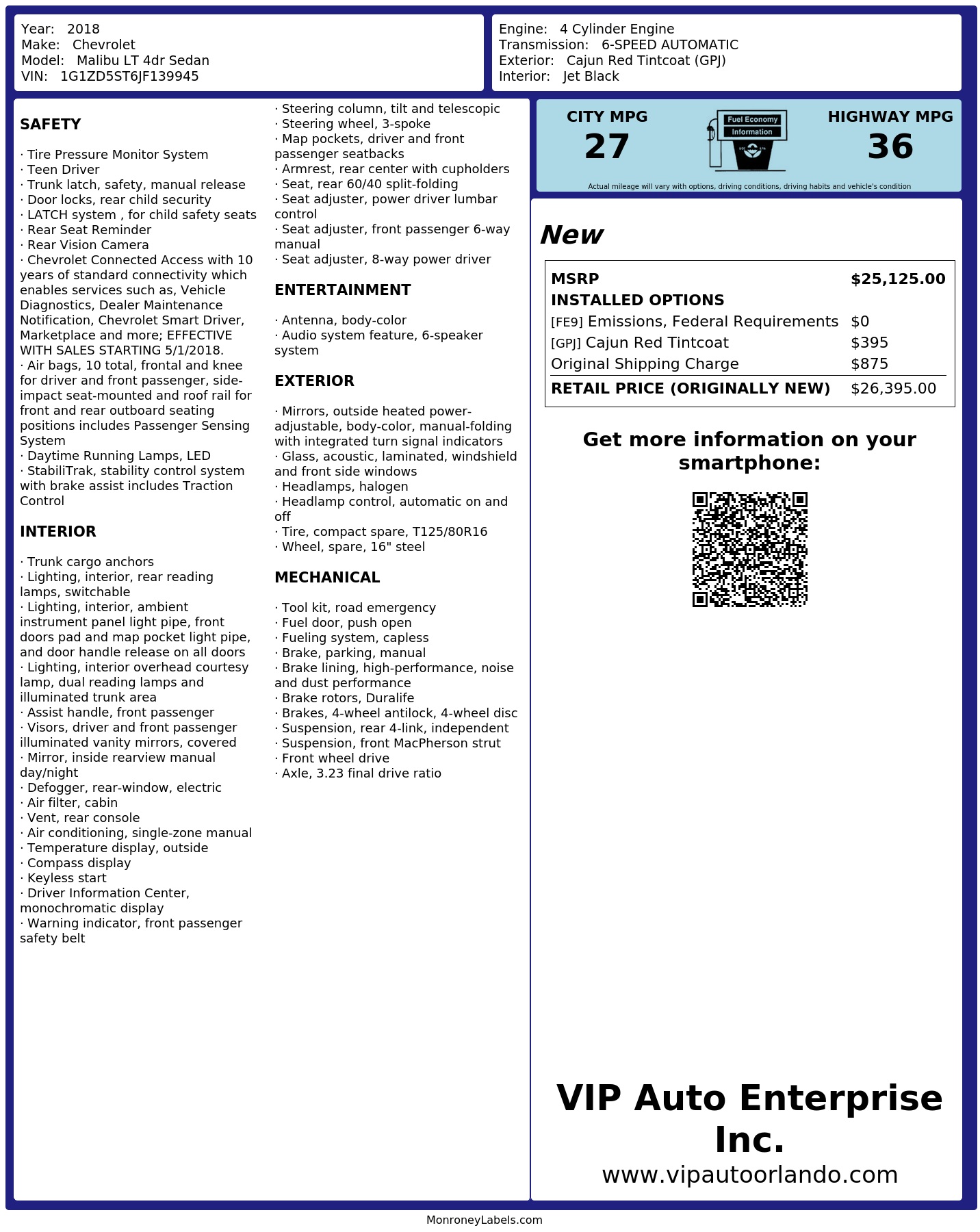 Year: 2018
Make: Chevrolet
Model: Malibu LT 4dr Sedan
VIN: 1G1ZD5ST6JF139945

Engine: 4 Cylinder Engine
Transmission: 6-SPEED AUTOMATIC
Exterior: Cajun Red Tintcoat (GPJ)
Interior: Jet Black

SAFETY

· Tire Pressure Monitor System
· Teen Driver
· Trunk latch, safety, manual release
· Door locks, rear child security
· LATCH system , for child safety seats
· Rear Seat Reminder
· Rear Vision Camera
· Chevrolet Connected Access with 10 years of standard connectivity which enables services such as, Vehicle Diagnostics, Dealer Maintenance Notification, Chevrolet Smart Driver, Marketplace and more; EFFECTIVE WITH SALES STARTING 5/1/2018.
· Air bags, 10 total, frontal and knee for driver and front passenger, side-impact seat-mounted and roof rail for front and rear outboard seating positions includes Passenger Sensing System
· Daytime Running Lamps, LED
· StabiliTrak, stability control system with brake assist includes Traction Control

INTERIOR

· Trunk cargo anchors
· Lighting, interior, rear reading lamps, switchable
· Lighting, interior, ambient instrument panel light pipe, front doors pad and map pocket light pipe, and door handle release on all doors
· Lighting, interior overhead courtesy lamp, dual reading lamps and illuminated trunk area
· Assist handle, front passenger
· Visors, driver and front passenger illuminated vanity mirrors, covered
· Mirror, inside rearview manual day/night
· Defogger, rear-window, electric
· Air filter, cabin
· Vent, rear console
· Air conditioning, single-zone manual
· Temperature display, outside
· Compass display
· Keyless start
· Driver Information Center, monochromatic display
· Warning indicator, front passenger safety belt
· Steering column, tilt and telescopic
· Steering wheel, 3-spoke
· Map pockets, driver and front passenger seatbacks
· Armrest, rear center with cupholders
· Seat, rear 60/40 split-folding
· Seat adjuster, power driver lumbar control
· Seat adjuster, front passenger 6-way manual
· Seat adjuster, 8-way power driver

ENTERTAINMENT

· Antenna, body-color
· Audio system feature, 6-speaker system

EXTERIOR

· Mirrors, outside heated power-adjustable, body-color, manual-folding with integrated turn signal indicators
· Glass, acoustic, laminated, windshield and front side windows
· Headlamps, halogen
· Headlamp control, automatic on and off
· Tire, compact spare, T125/80R16
· Wheel, spare, 16" steel

MECHANICAL

· Tool kit, road emergency
· Fuel door, push open
· Fueling system, capless
· Brake, parking, manual
· Brake lining, high-performance, noise and dust performance
· Brake rotors, Duralife
· Brakes, 4-wheel antilock, 4-wheel disc
· Suspension, rear 4-link, independent
· Suspension, front MacPherson strut
· Front wheel drive
· Axle, 3.23 final drive ratio

CITY MPG
27
Fuel Economy Information
HIGHWAY MPG
36
Actual mileage will vary with options, driving conditions, driving habits and vehicle's condition

New

| MSRP | $25,125.00 |
|---|---|
| INSTALLED OPTIONS | |
| [FE9] Emissions, Federal Requirements | $0 |
| [GPJ] Cajun Red Tintcoat | $395 |
| Original Shipping Charge | $875 |
| RETAIL PRICE (ORIGINALLY NEW) | $26,395.00 |

Get more information on your smartphone:

VIP Auto Enterprise Inc.
www.vipautoorlando.com

MonroneyLabels.com